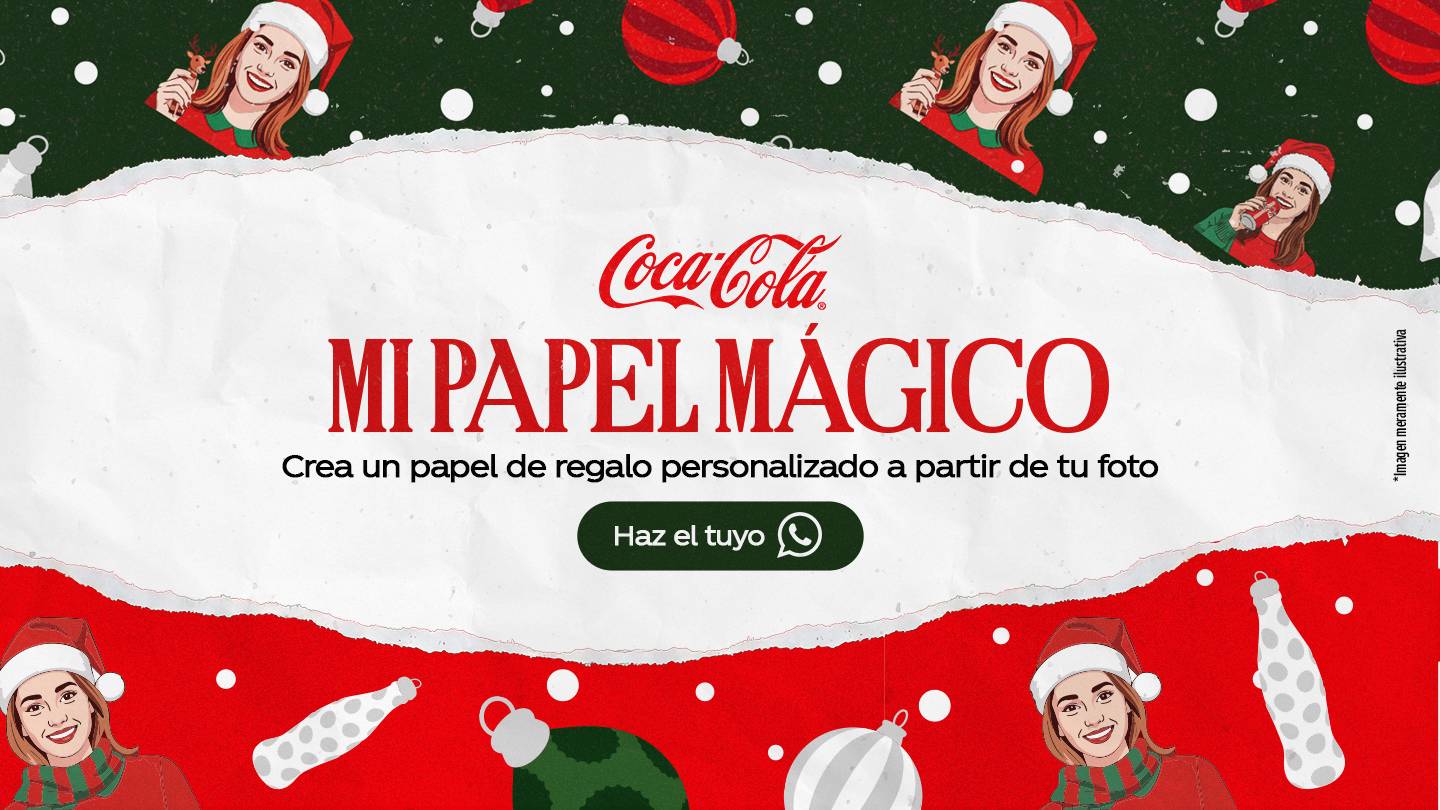 Coca-Cola®

MI PAPEL MÁGICO

Crea un papel de regalo personalizado a partir de tu foto

Haz el tuyo

*Imagen meramente ilustrativa